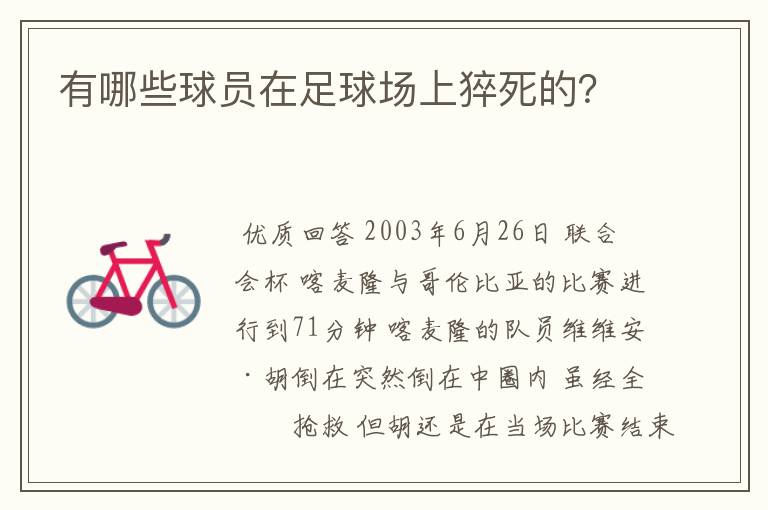 有哪些球员在足球场上猝死的?

优质回答 2003年6月26日 联合会杯 喀麦隆与哥伦比亚的比赛进行到71分钟 喀麦隆的队员维维安·胡倒在突然倒在中圈内 虽经全抢救 但胡还是在当场比赛结束